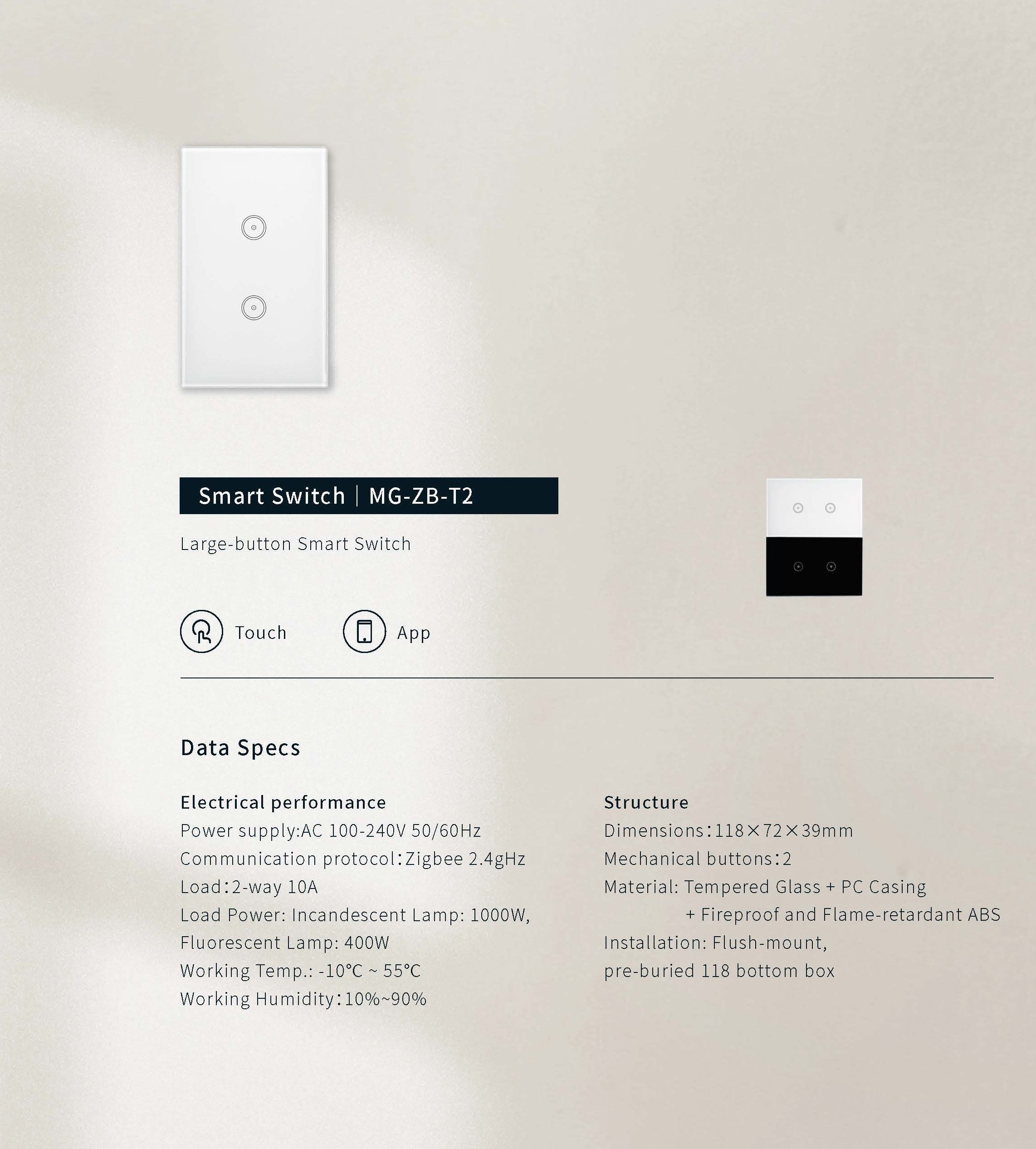 Smart Switch | MG-ZB-T2

Large-button Smart Switch

Touch

App

Data Specs

Electrical performance
Power supply:AC 100-240V 50/60Hz
Communication protocol:Zigbee 2.4gHz
Load:2-way 10A
Load Power: Incandescent Lamp: 1000W,
Fluorescent Lamp: 400W
Working Temp.: -10℃ ~ 55℃
Working Humidity:10%~90%

Structure
Dimensions:118×72×39mm
Mechanical buttons:2
Material: Tempered Glass + PC Casing
+ Fireproof and Flame-retardant ABS
Installation: Flush-mount,
pre-buried 118 bottom box